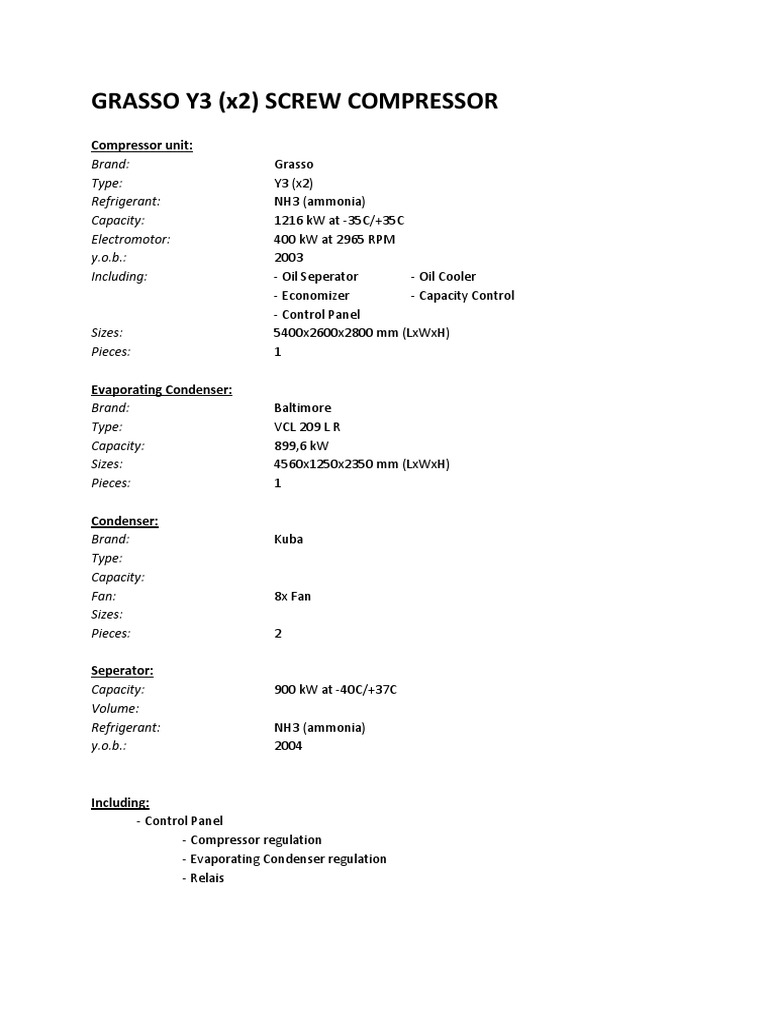 GRASSO Y3 (x2) SCREW COMPRESSOR

Compressor unit:
Brand: Grasso
Type: Y3 (x2)
Refrigerant: NH3 (ammonia)
Capacity: 1216 kW at -35C/+35C
Electromotor: 400 kW at 2965 RPM
y.o.b.: 2003
Including: - Oil Seperator - Oil Cooler
- Economizer - Capacity Control
- Control Panel
Sizes: 5400x2600x2800 mm (LxWxH)
Pieces: 1

Evaporating Condenser:
Brand: Baltimore
Type: VCL 209 L R
Capacity: 899,6 kW
Sizes: 4560x1250x2350 mm (LxWxH)
Pieces: 1

Condenser:
Brand: Kuba
Type:
Capacity:
Fan: 8x Fan
Sizes:
Pieces: 2

Seperator:
Capacity: 900 kW at -40C/+37C
Volume:
Refrigerant: NH3 (ammonia)
y.o.b.: 2004

Including:
- Control Panel
- Compressor regulation
- Evaporating Condenser regulation
- Relais